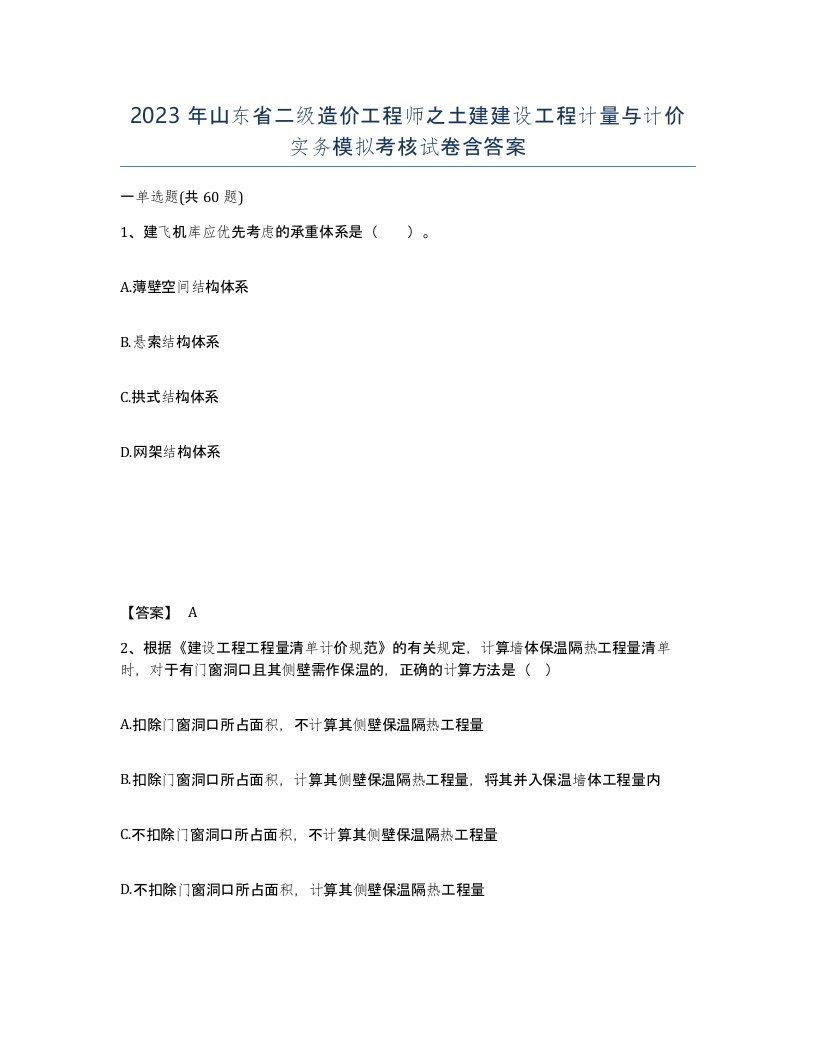 2023 年山东省二级造价工程师之土建建设工程计量与计价实务模拟考核试卷含答案

一单选题(共 60 题)

1、建飞机库应优先考虑的承重体系是（    ）。

A.薄壁空间结构体系

B.悬索结构体系

C.拱式结构体系

D.网架结构体系

【答案】 A

2、根据《建设工程工程量清单计价规范》的有关规定，计算墙体保温隔热工程量清单时，对于有门窗洞口且其侧壁需作保温的，正确的计算方法是（   ）

A.扣除门窗洞口所占面积，不计算其侧壁保温隔热工程量

B.扣除门窗洞口所占面积，计算其侧壁保温隔热工程量，将其并入保温墙体工程量内

C.不扣除门窗洞口所占面积，不计算其侧壁保温隔热工程量

D.不扣除门窗洞口所占面积，计算其侧壁保温隔热工程量